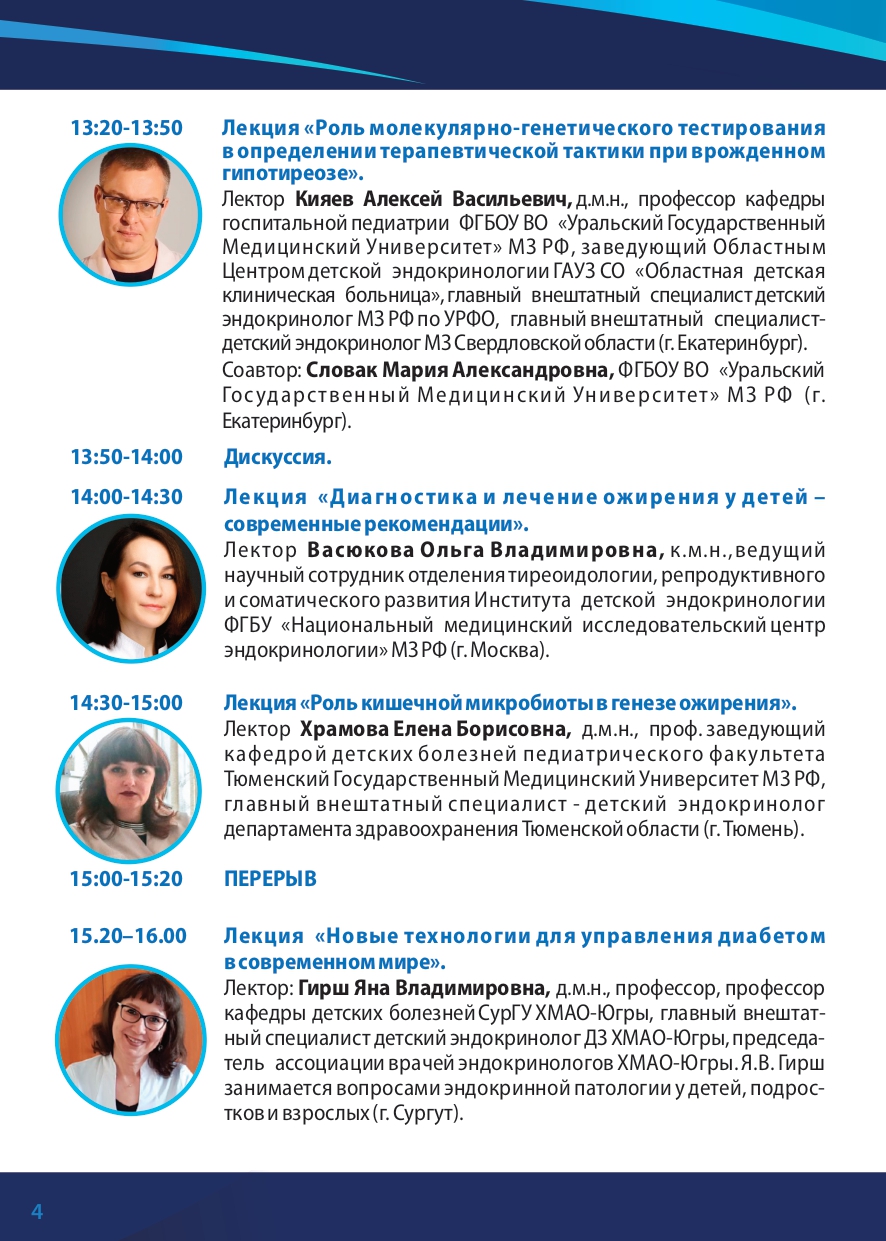 13:20-13:50

Лекция «Роль молекулярно-генетического тестирования в определении терапевтической тактики при врожденном гипотиреозе».

Лектор Кияев Алексей Васильевич, д.м.н., профессор кафедры госпитальной педиатрии ФГБОУ ВО «Уральский Государственный Медицинский Университет» МЗ РФ, заведующий Областным Центром детской эндокринологии ГАУЗ СО «Областная детская клиническая больница», главный внештатный специалист детский эндокринолог МЗ РФ по УРФО, главный внештатный специалист-детский эндокринолог МЗ Свердловской области (г. Екатеринбург).

Соавтор: Словак Мария Александровна, ФГБОУ ВО «Уральский Государственный Медицинский Университет» МЗ РФ (г. Екатеринбург).

13:50-14:00

Дискуссия.

14:00-14:30

Лекция «Диагностика и лечение ожирения у детей – современные рекомендации».

Лектор Васюкова Ольга Владимировна, к.м.н., ведущий научный сотрудник отделения тиреоидологии, репродуктивного и соматического развития Института детской эндокринологии ФГБУ «Национальный медицинский исследовательский центр эндокринологии» МЗ РФ (г. Москва).

14:30-15:00

Лекция «Роль кишечной микробиоты в генезе ожирения».

Лектор Храмова Елена Борисовна, д.м.н., проф. заведующий кафедрой детских болезней педиатрического факультета Тюменский Государственный Медицинский Университет МЗ РФ, главный внештатный специалист - детский эндокринолог департамента здравоохранения Тюменской области (г. Тюмень).

15:00-15:20

ПЕРЕРЫВ

15.20–16.00

Лекция «Новые технологии для управления диабетом в современном мире».

Лектор: Гирш Яна Владимировна, д.м.н., профессор, профессор кафедры детских болезней СурГУ ХМАО-Югры, главный внештатный специалист детский эндокринолог ДЗ ХМАО-Югры, председатель ассоциации врачей эндокринологов ХМАО-Югры. Я.В. Гирш занимается вопросами эндокринной патологии у детей, подростков и взрослых (г. Сургут).

4